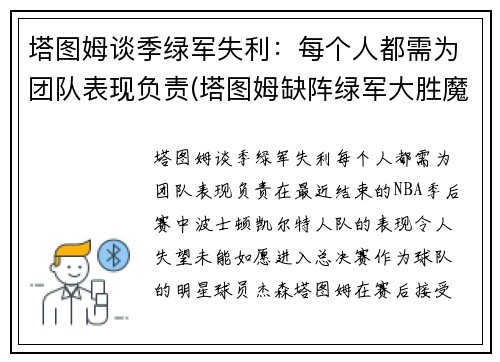 塔图姆谈季绿军失利：每个人都需为团队表现负责(塔图姆缺阵绿军大胜魔

塔图姆谈季绿军失利每个人都需为团队表现负责在最近结束的NBA季后赛中波士顿凯尔特人队的表现令人失望未能如愿进入总决赛作为球队的明星球员杰森塔图姆在赛后接受